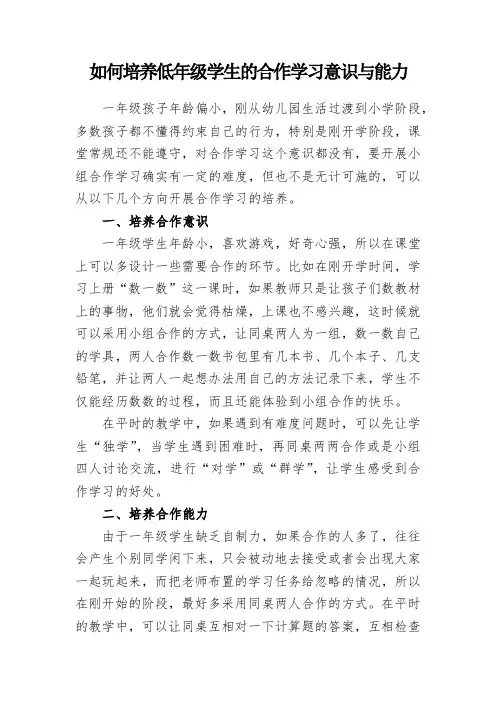 如何培养低年级学生的合作学习意识与能力

一年级孩子年龄偏小，刚从幼儿园生活过渡到小学阶段，多数孩子都不懂得约束自己的行为，特别是刚开学阶段，课堂常规还不能遵守，对合作学习这个意识都没有，要开展小组合作学习确实有一定的难度，但也不是无计可施的，可以从以下几个方向开展合作学习的培养。

一、培养合作意识

一年级学生年龄小，喜欢游戏，好奇心强，所以在课堂上可以多设计一些需要合作的环节。比如在刚开学时间，学习上册“数一数”这一课时，如果教师只是让孩子们数教材上的事物，他们就会觉得枯燥，上课也不感兴趣，这时候就可以采用小组合作的方式，让同桌两人为一组，数一数自己的学具，两人合作数一数书包里有几本书、几个本子、几支铅笔，并让两人一起想办法用自己的方法记录下来，学生不仅能经历数数的过程，而且还能体验到小组合作的快乐。

在平时的教学中，如果遇到有难度问题时，可以先让学生“独学”，当学生遇到困难时，再同桌两两合作或是小组四人讨论交流，进行“对学”或“群学”，让学生感受到合作学习的好处。

二、培养合作能力

由于一年级学生缺乏自制力，如果合作的人多了，往往会产生个别同学闲下来，只会被动地去接受或者会出现大家一起玩起来，而把老师布置的学习任务给忽略的情况，所以在刚开始的阶段，最好多采用同桌两人合作的方式。在平时的教学中，可以让同桌互相对一下计算题的答案，互相检查